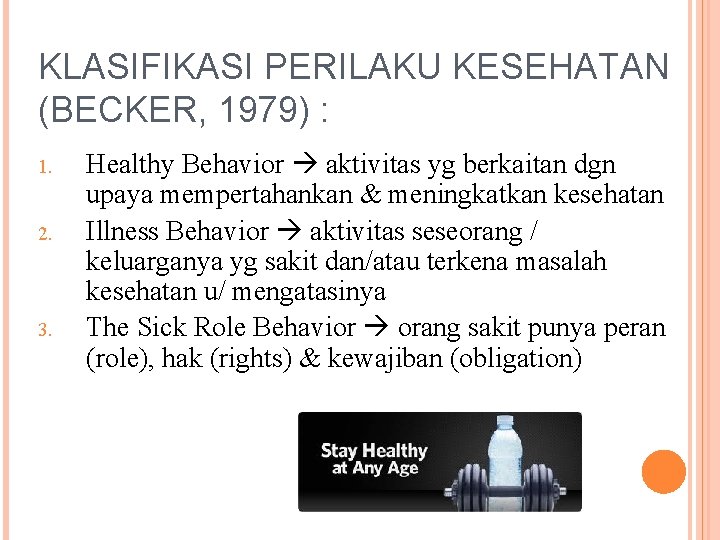 KLASIFIKASI PERILAKU KESEHATAN (BECKER, 1979) :

1. Healthy Behavior → aktivitas yg berkaitan dgn upaya mempertahankan & meningkatkan kesehatan
2. Illness Behavior → aktivitas seseorang / keluarganya yg sakit dan/atau terkena masalah kesehatan u/ mengatasinya
3. The Sick Role Behavior → orang sakit punya peran (role), hak (rights) & kewajiban (obligation)

Stay Healthy at Any Age